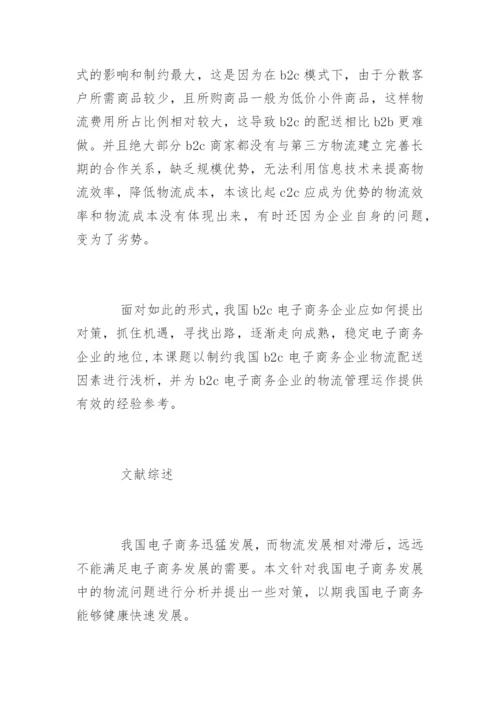 式的影响和制约最大，这是因为在 b2c 模式下，由于分散客户所需商品较少，且所购商品一般为低价小件商品，这样物流费用所占比例相对较大，这导致 b2c 的配送相比 b2b 更难做。并且绝大部分 b2c 商家都没有与第三方物流建立完善长期的合作关系，缺乏规模优势，无法利用信息技术来提高物流效率，降低物流成本，本该比起 c2c 应成为优势的物流效率和物流成本没有体现出来，有时还因为企业自身的问题，变为了劣势。

面对如此的形式，我国 b2c 电子商务企业应如何提出对策，抓住机遇，寻找出路，逐渐走向成熟，稳定电子商务企业的地位，本课题以制约我国 b2c 电子商务企业物流配送因素进行浅析，并为 b2c 电子商务企业的物流管理运作提供有效的经验参考。

文献综述

我国电子商务迅猛发展，而物流发展相对滞后，远远不能满足电子商务发展的需要。本文针对我国电子商务发展中的物流问题进行分析并提出一些对策，以期我国电子商务能够健康快速发展。